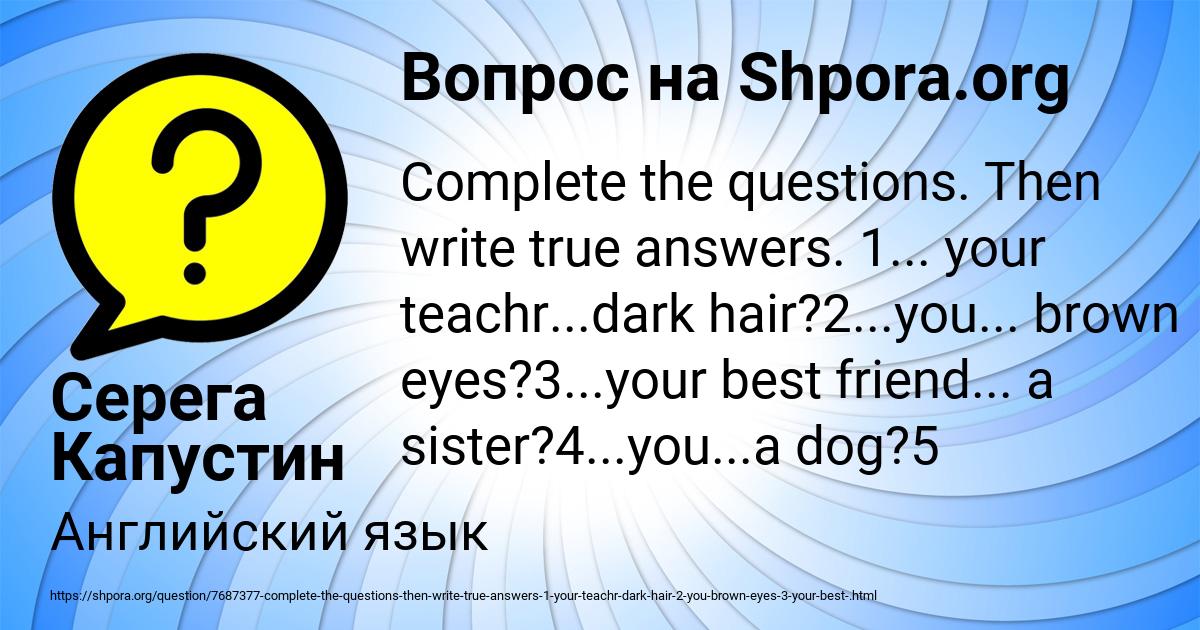 Вопрос на Shpora.org

Complete the questions. Then write true answers. 1... your teachr...dark hair?2...you... brown eyes?3...your best friend... a sister?4...you...a dog?5

Серега Капустин

Английский язык

https://shpora.org/question/7687377-complete-the-questions-then-write-true-answers-1-your-teachr-dark-hair-2-you-brown-eyes-3-your-best-.html